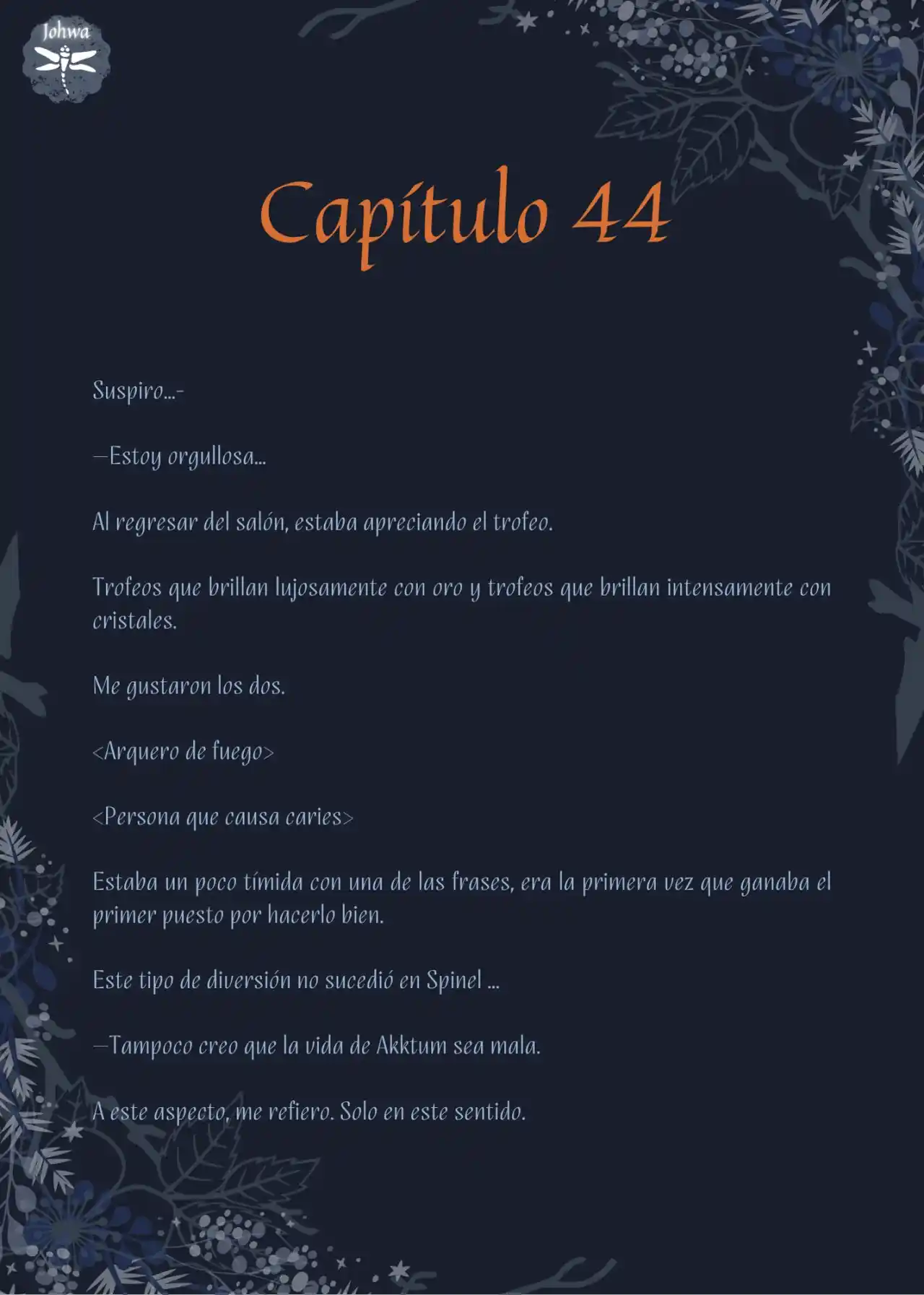 Johwa

Capítulo 44

Suspiro…-

—Estoy orgullosa…

Al regresar del salón, estaba apreciando el trofeo.

Trofeos que brillan lujosamente con oro y trofeos que brillan intensamente con cristales.

Me gustaron los dos.

<Arquero de fuego>

<Persona que causa caries>

Estaba un poco tímida con una de las frases, era la primera vez que ganaba el primer puesto por hacerlo bien.

Este tipo de diversión no sucedió en Spinel …

—Tampoco creo que la vida de Akktum sea mala.

A este aspecto, me refiero. Solo en este sentido.